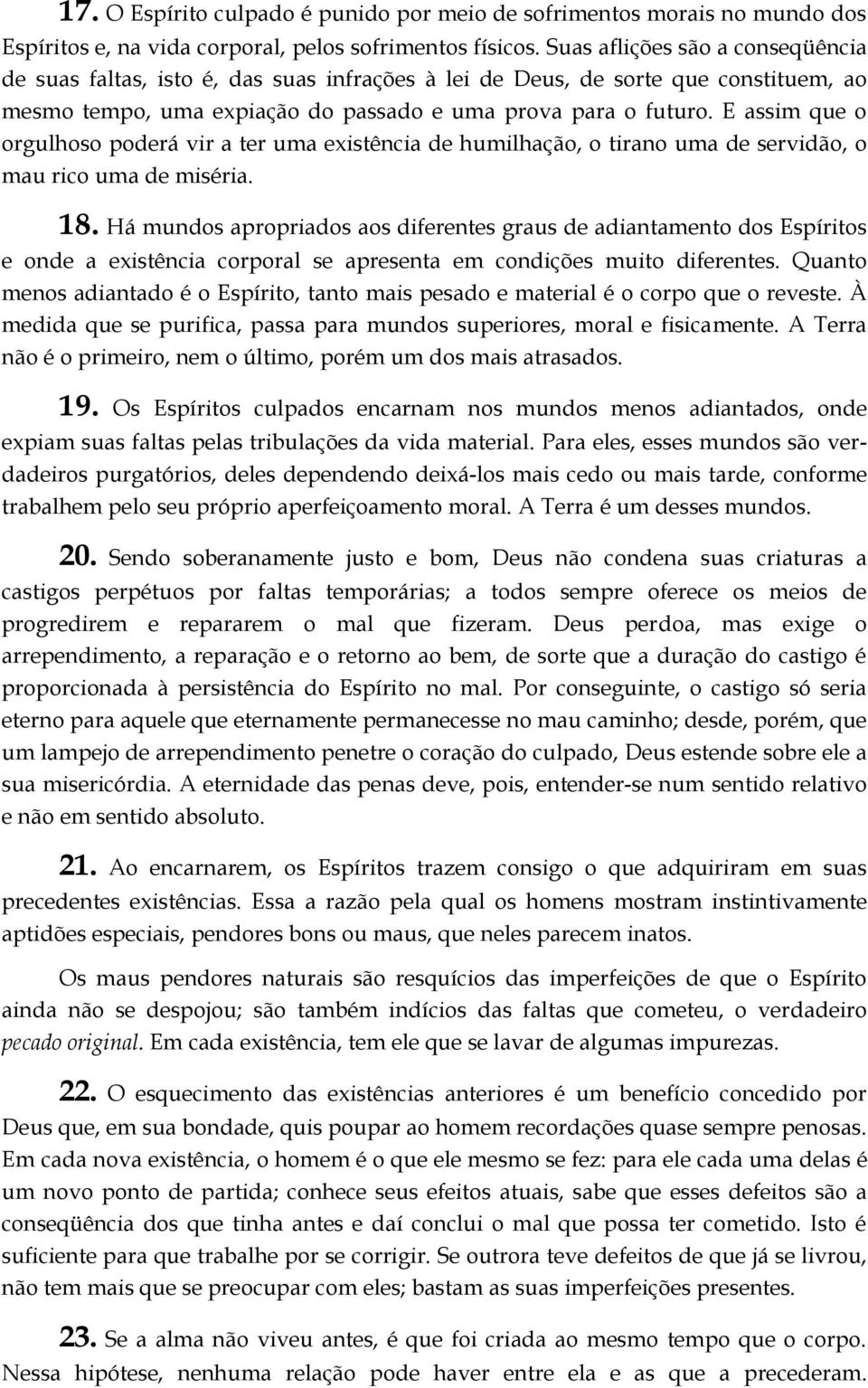 17. O Espírito culpado é punido por meio de sofrimentos morais no mundo dos Espíritos e, na vida corporal, pelos sofrimentos físicos. Suas aflições são a conseqüência de suas faltas, isto é, das suas infrações à lei de Deus, de sorte que constituem, ao mesmo tempo, uma expiação do passado e uma prova para o futuro. E assim que o orgulhoso poderá vir a ter uma existência de humilhação, o tirano uma de servidão, o mau rico uma de miséria.

18. Há mundos apropriados aos diferentes graus de adiantamento dos Espíritos e onde a existência corporal se apresenta em condições muito diferentes. Quanto menos adiantado é o Espírito, tanto mais pesado e material é o corpo que o reveste. À medida que se purifica, passa para mundos superiores, moral e fisicamente. A Terra não é o primeiro, nem o último, porém um dos mais atrasados.

19. Os Espíritos culpados encarnam nos mundos menos adiantados, onde expiam suas faltas pelas tribulações da vida material. Para eles, esses mundos são verdadeiros purgatórios, deles dependendo deixá-los mais cedo ou mais tarde, conforme trabalhem pelo seu próprio aperfeiçoamento moral. A Terra é um desses mundos.

20. Sendo soberanamente justo e bom, Deus não condena suas criaturas a castigos perpétuos por faltas temporárias; a todos sempre oferece os meios de progredirem e repararem o mal que fizeram. Deus perdoa, mas exige o arrependimento, a reparação e o retorno ao bem, de sorte que a duração do castigo é proporcionada à persistência do Espírito no mal. Por conseguinte, o castigo só seria eterno para aquele que eternamente permanecesse no mau caminho; desde, porém, que um lampejo de arrependimento penetre o coração do culpado, Deus estende sobre ele a sua misericórdia. A eternidade das penas deve, pois, entender-se num sentido relativo e não em sentido absoluto.

21. Ao encarnarem, os Espíritos trazem consigo o que adquiriram em suas precedentes existências. Essa a razão pela qual os homens mostram instintivamente aptidões especiais, pendores bons ou maus, que neles parecem inatos.

Os maus pendores naturais são resquícios das imperfeições de que o Espírito ainda não se despojou; são também indícios das faltas que cometeu, o verdadeiro pecado original. Em cada existência, tem ele que se lavar de algumas impurezas.

22. O esquecimento das existências anteriores é um benefício concedido por Deus que, em sua bondade, quis poupar ao homem recordações quase sempre penosas. Em cada nova existência, o homem é o que ele mesmo se fez: para ele cada uma delas é um novo ponto de partida; conhece seus efeitos atuais, sabe que esses defeitos são a conseqüência dos que tinha antes e daí conclui o mal que possa ter cometido. Isto é suficiente para que trabalhe por se corrigir. Se outrora teve defeitos de que já se livrou, não tem mais que se preocupar com eles; bastam as suas imperfeições presentes.

23. Se a alma não viveu antes, é que foi criada ao mesmo tempo que o corpo. Nessa hipótese, nenhuma relação pode haver entre ela e as que a precederam.